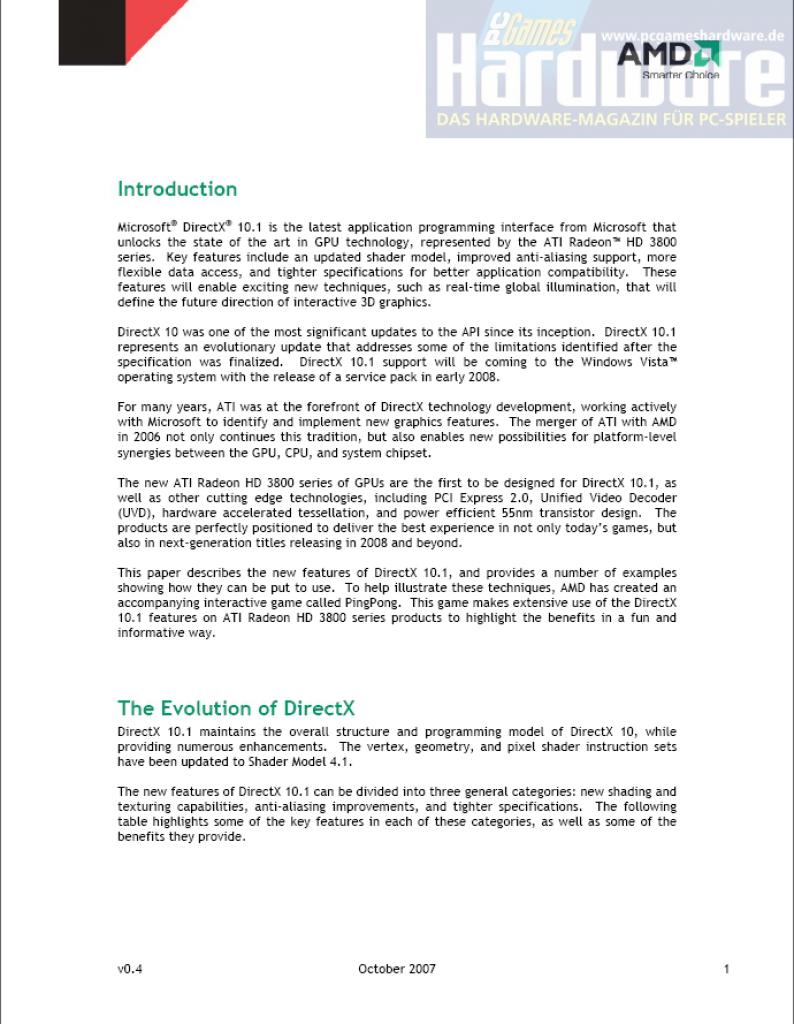 AMD
Smarter Choice

Introduction

Microsoft® DirectX® 10.1 is the latest application programming interface from Microsoft that unlocks the state of the art in GPU technology, represented by the ATI Radeon™ HD 3800 series. Key features include an updated shader model, improved anti-aliasing support, more flexible data access, and tighter specifications for better application compatibility. These features will enable exciting new techniques, such as real-time global illumination, that will define the future direction of interactive 3D graphics.

DirectX 10 was one of the most significant updates to the API since its inception. DirectX 10.1 represents an evolutionary update that addresses some of the limitations identified after the specification was finalized. DirectX 10.1 support will be coming to the Windows Vista™ operating system with the release of a service pack in early 2008.

For many years, ATI was at the forefront of DirectX technology development, working actively with Microsoft to identify and implement new graphics features. The merger of ATI with AMD in 2006 not only continues this tradition, but also enables new possibilities for platform-level synergies between the GPU, CPU, and system chipset.

The new ATI Radeon HD 3800 series of GPUs are the first to be designed for DirectX 10.1, as well as other cutting edge technologies, including PCI Express 2.0, Unified Video Decoder (UVD), hardware accelerated tessellation, and power efficient 55nm transistor design. The products are perfectly positioned to deliver the best experience in not only today's games, but also in next-generation titles releasing in 2008 and beyond.

This paper describes the new features of DirectX 10.1, and provides a number of examples showing how they can be put to use. To help illustrate these techniques, AMD has created an accompanying interactive game called PingPong. This game makes extensive use of the DirectX 10.1 features on ATI Radeon HD 3800 series products to highlight the benefits in a fun and informative way.

The Evolution of DirectX

DirectX 10.1 maintains the overall structure and programming model of DirectX 10, while providing numerous enhancements. The vertex, geometry, and pixel shader instruction sets have been updated to Shader Model 4.1.

The new features of DirectX 10.1 can be divided into three general categories: new shading and texturing capabilities, anti-aliasing improvements, and tighter specifications. The following table highlights some of the key features in each of these categories, as well as some of the benefits they provide.

v0.4 October 2007 1

PC Games Hardware
www.pcgameshardware.de
DAS HARDWARE-MAGAZIN FÜR PC-SPIELER